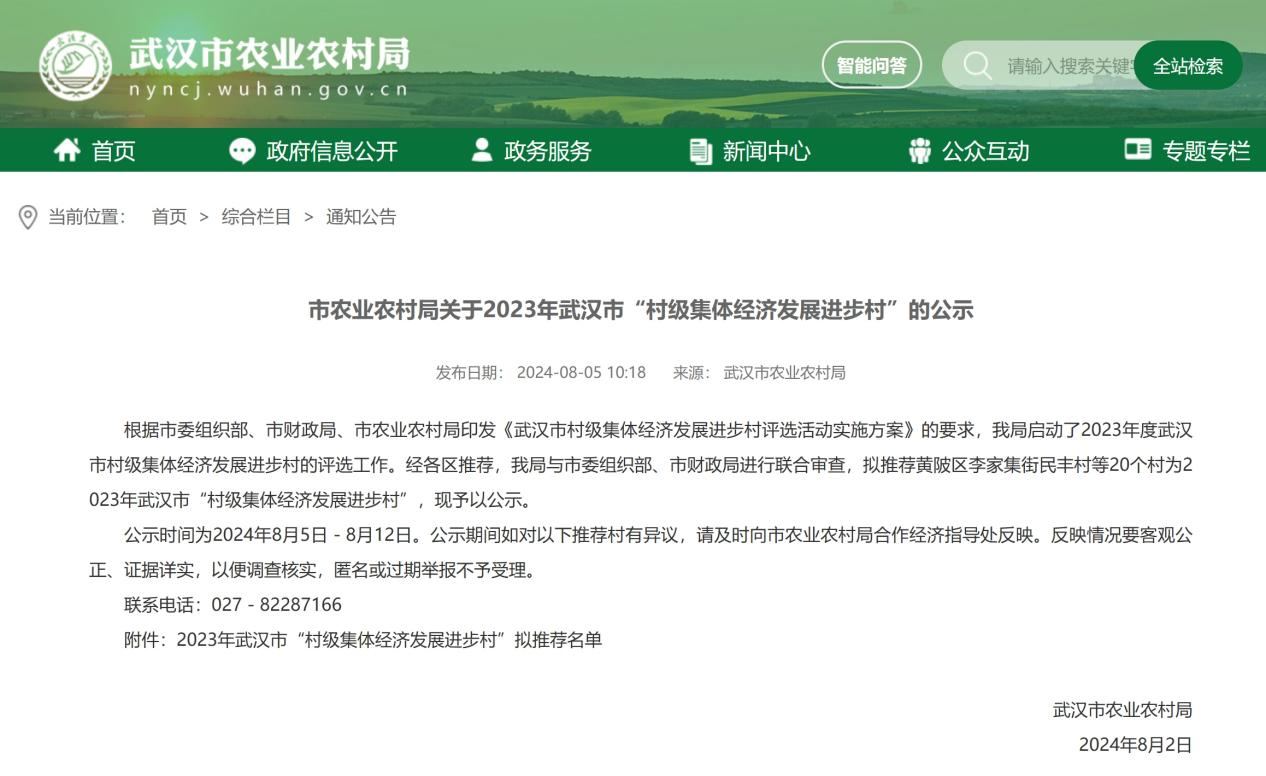 武汉市农业农村局
nyncj.wuhan.gov.cn

智能问答 请输入搜索关键 全站检索

首页 政府信息公开 政务服务 新闻中心 公众互动 专题专栏

当前位置： 首页 > 综合栏目 > 通知公告

市农业农村局关于2023年武汉市“村级集体经济发展进步村”的公示

发布日期： 2024-08-05 10:18 来源： 武汉市农业农村局

根据市委组织部、市财政局、市农业农村局印发《武汉市村级集体经济发展进步村评选活动实施方案》的要求，我局启动了2023年度武汉市村级集体经济发展进步村的评选工作。经各区推荐，我局与市委组织部、市财政局进行联合审查，拟推荐黄陂区李家集街民丰村等20个村为2023年武汉市“村级集体经济发展进步村”，现予以公示。

公示时间为2024年8月5日 - 8月12日。公示期间如对以下推荐村有异议，请及时向市农业农村局合作经济指导处反映。反映情况要客观公正、证据详实，以便调查核实，匿名或过期举报不予受理。

联系电话：027 - 82287166

附件：2023年武汉市“村级集体经济发展进步村”拟推荐名单

武汉市农业农村局

2024年8月2日